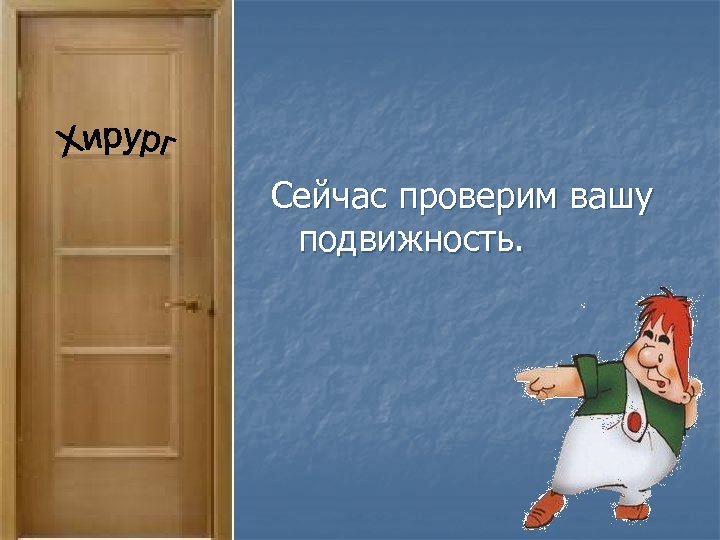 Хирург

Сейчас проверим вашу подвижность.